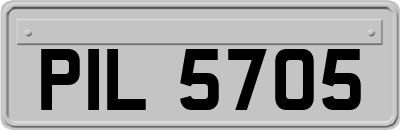 PIL 5705